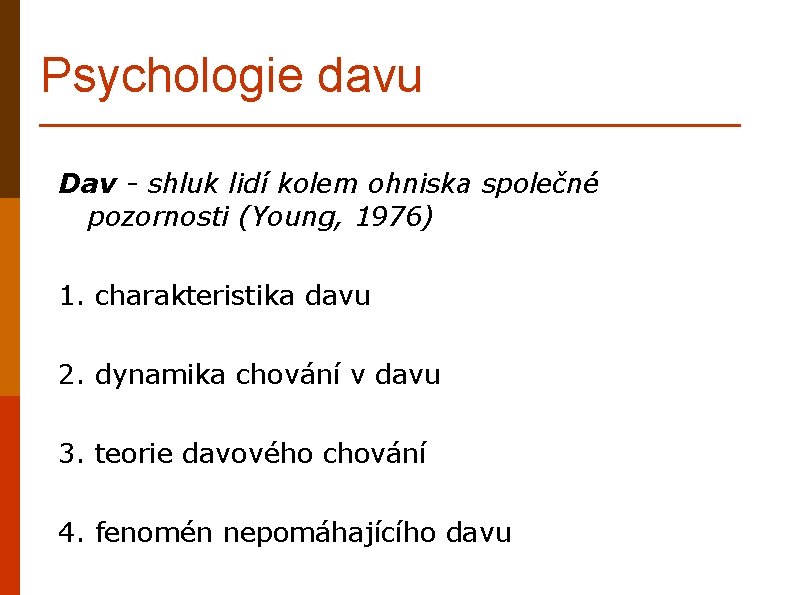 Psychologie davu

Dav - shluk lidí kolem ohniska společné pozornosti (Young, 1976)

1. charakteristika davu

2. dynamika chování v davu

3. teorie davového chování

4. fenomén nepomáhajícího davu